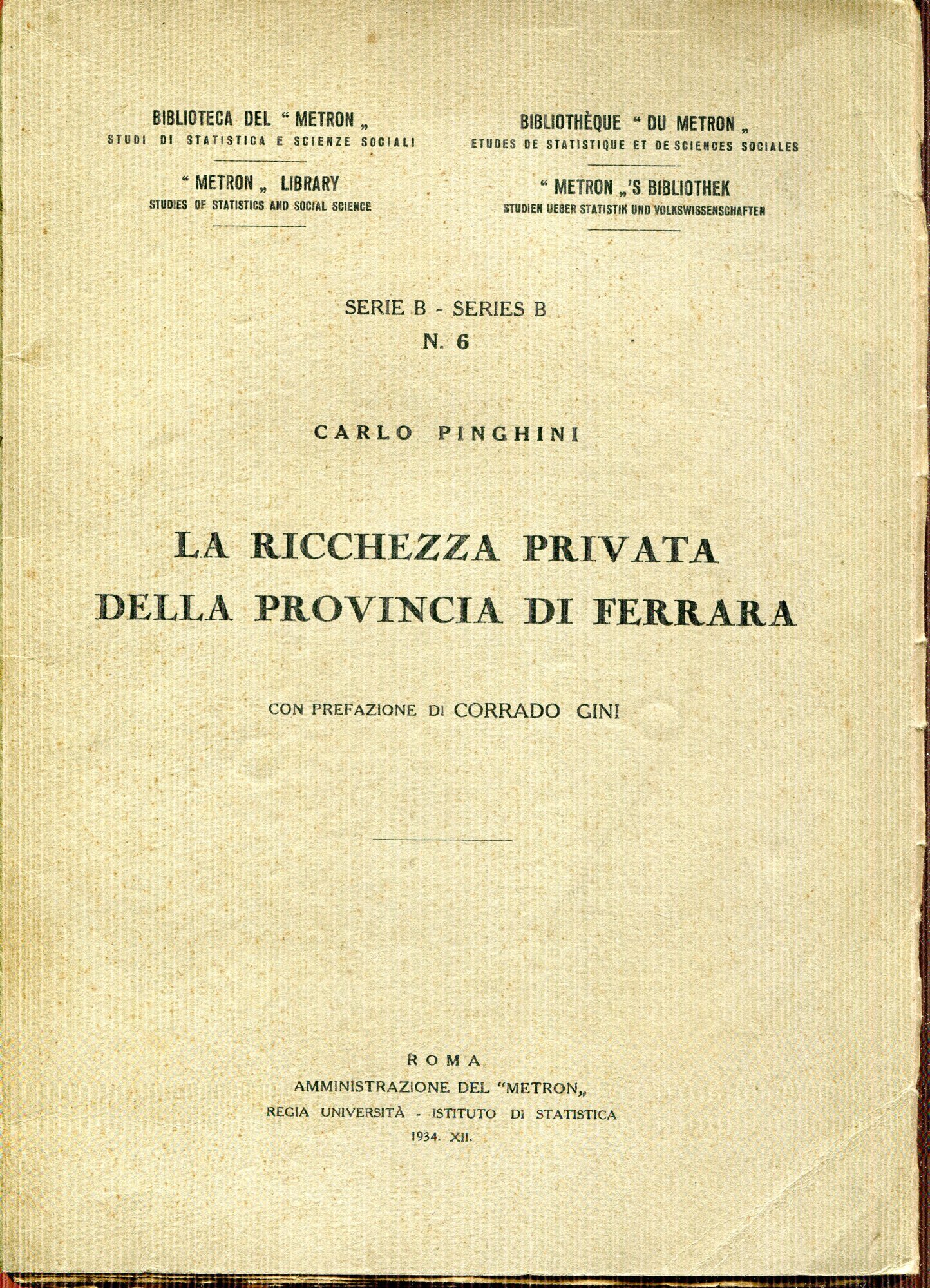 BIBLIOTECA DEL " METRON „
STUDI DI STATISTICA E SCIENZE SOCIALI

" METRON „ LIBRARY
STUDIES OF STATISTICS AND SOCIAL SCIENCE

BIBLIOTHÈQUE " DU METRON „
ETUDES DE STATISTIQUE ET DE SCIENCES SOCIALES

" METRON „'S BIBLIOTHEK
STUDIEN UEBER STATISTIK UND VOLKSWISSENSCHAFTEN

SERIE B - SERIES B
N. 6

CARLO PINGHINI

LA RICCHEZZA PRIVATA
DELLA PROVINCIA DI FERRARA

CON PREFAZIONE DI CORRADO GINI

ROMA
AMMINISTRAZIONE DEL "METRON„
REGIA UNIVERSITÀ - ISTITUTO DI STATISTICA
1934. XII.